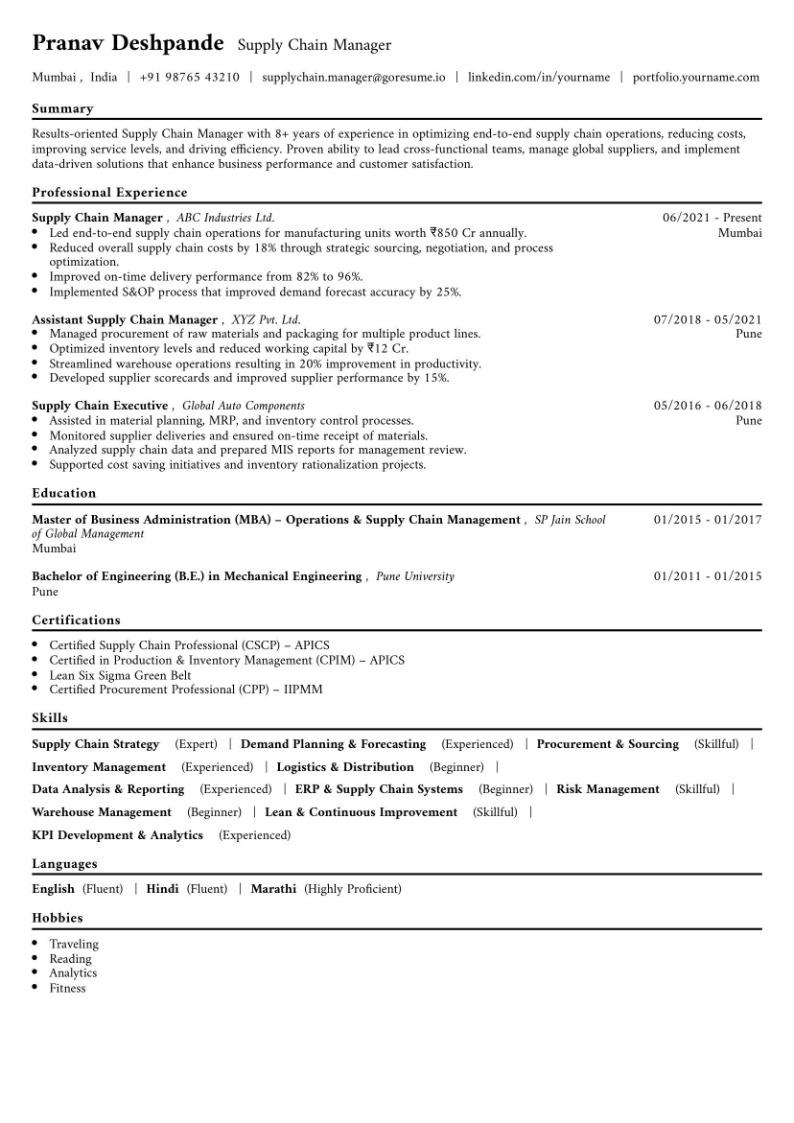 Pranav Deshpande Supply Chain Manager

Mumbai , India | +91 98765 43210 | supplychain.manager@goresume.io | linkedin.com/in/yourname | portfolio.yourname.com

Summary

Results-oriented Supply Chain Manager with 8+ years of experience in optimizing end-to-end supply chain operations, reducing costs, improving service levels, and driving efficiency. Proven ability to lead cross-functional teams, manage global suppliers, and implement data-driven solutions that enhance business performance and customer satisfaction.

Professional Experience

Supply Chain Manager , ABC Industries Ltd.
06/2021 - Present
Mumbai
• Led end-to-end supply chain operations for manufacturing units worth ₹850 Cr annually.
• Reduced overall supply chain costs by 18% through strategic sourcing, negotiation, and process optimization.
• Improved on-time delivery performance from 82% to 96%.
• Implemented S&OP process that improved demand forecast accuracy by 25%.

Assistant Supply Chain Manager , XYZ Pvt. Ltd.
07/2018 - 05/2021
Pune
• Managed procurement of raw materials and packaging for multiple product lines.
• Optimized inventory levels and reduced working capital by ₹12 Cr.
• Streamlined warehouse operations resulting in 20% improvement in productivity.
• Developed supplier scorecards and improved supplier performance by 15%.

Supply Chain Executive , Global Auto Components
05/2016 - 06/2018
Pune
• Assisted in material planning, MRP, and inventory control processes.
• Monitored supplier deliveries and ensured on-time receipt of materials.
• Analyzed supply chain data and prepared MIS reports for management review.
• Supported cost saving initiatives and inventory rationalization projects.

Education

Master of Business Administration (MBA) – Operations & Supply Chain Management , SP Jain School of Global Management
01/2015 - 01/2017
Mumbai

Bachelor of Engineering (B.E.) in Mechanical Engineering , Pune University
01/2011 - 01/2015
Pune

Certifications

• Certified Supply Chain Professional (CSCP) – APICS
• Certified in Production & Inventory Management (CPIM) – APICS
• Lean Six Sigma Green Belt
• Certified Procurement Professional (CPP) – IIPMM

Skills

Supply Chain Strategy (Expert) | Demand Planning & Forecasting (Experienced) | Procurement & Sourcing (Skillful) |
Inventory Management (Experienced) | Logistics & Distribution (Beginner) |
Data Analysis & Reporting (Experienced) | ERP & Supply Chain Systems (Beginner) | Risk Management (Skillful) |
Warehouse Management (Beginner) | Lean & Continuous Improvement (Skillful) |
KPI Development & Analytics (Experienced)

Languages

English (Fluent) | Hindi (Fluent) | Marathi (Highly Proficient)

Hobbies

• Traveling
• Reading
• Analytics
• Fitness